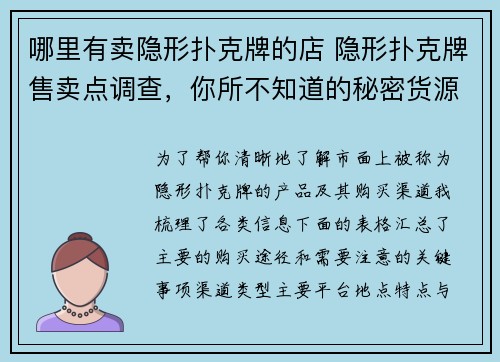 哪里有卖隐形扑克牌的店 隐形扑克牌售卖点调查，你所不知道的秘密货源

为了帮你清晰地了解市面上被称为隐形扑克牌的产品及其购买渠道我梳理了各类信息下面的表格汇总了主要的购买途径和需要注意的关键事项渠道类型主要平台地点特点与